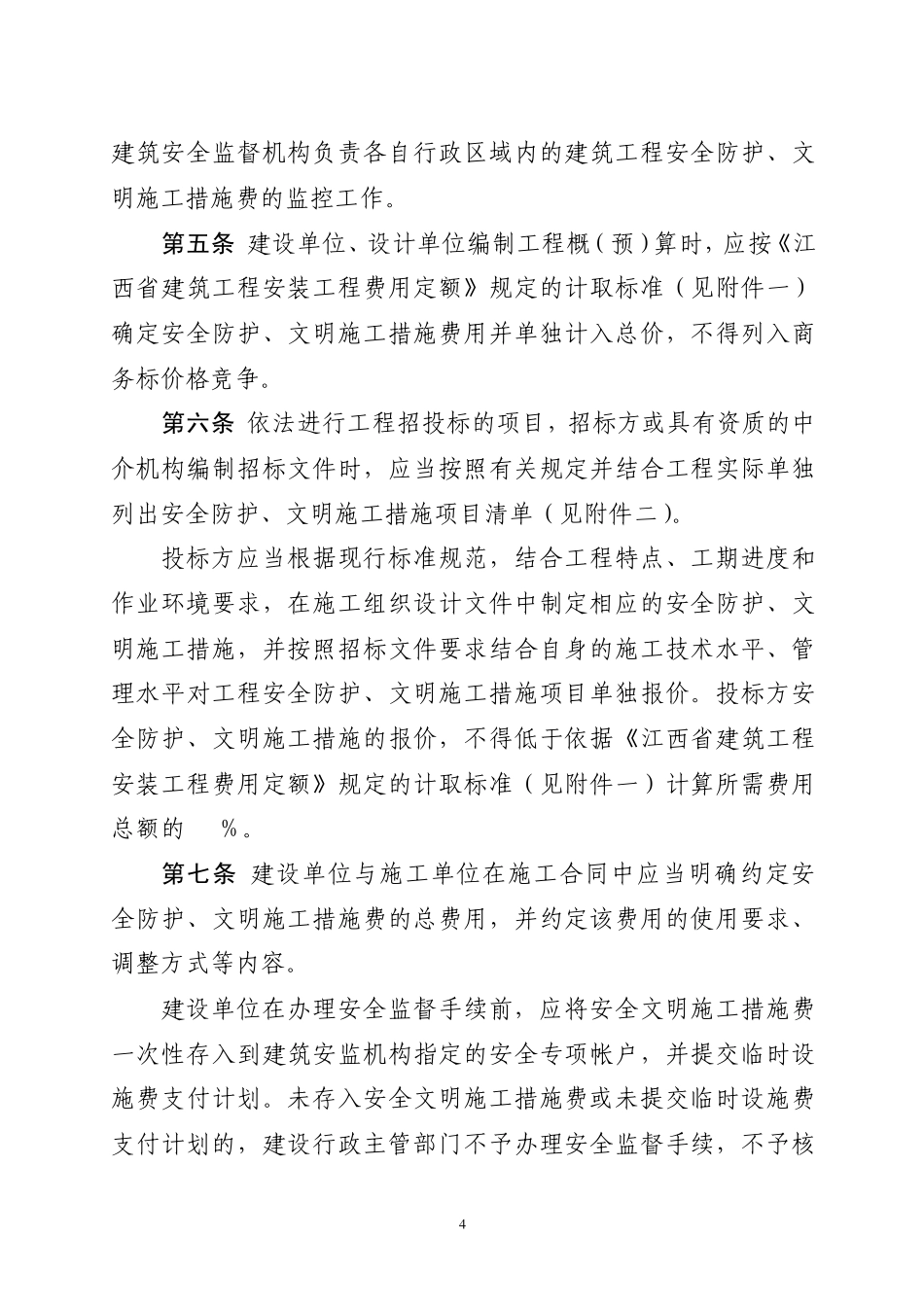 建筑安全监督机构负责各自行政区域内的建筑工程安全防护、文明施工措施费的监控工作。

第五条 建设单位、设计单位编制工程概（预）算时，应按《江西省建筑工程安装工程费用定额》规定的计取标准（见附件一）确定安全防护、文明施工措施费用并单独计入总价，不得列入商务标价格竞争。

第六条 依法进行工程招投标的项目，招标方或具有资质的中介机构编制招标文件时，应当按照有关规定并结合工程实际单独列出安全防护、文明施工措施项目清单（见附件二）。

投标方应当根据现行标准规范，结合工程特点、工期进度和作业环境要求，在施工组织设计文件中制定相应的安全防护、文明施工措施，并按照招标文件要求结合自身的施工技术水平、管理水平对工程安全防护、文明施工措施项目单独报价。投标方安全防护、文明施工措施的报价，不得低于依据《江西省建筑工程安装工程费用定额》规定的计取标准（见附件一）计算所需费用总额的 %。

第七条 建设单位与施工单位在施工合同中应当明确约定安全防护、文明施工措施费的总费用，并约定该费用的使用要求、调整方式等内容。

建设单位在办理安全监督手续前，应将安全文明施工措施费一次性存入到建筑安监机构指定的安全专项帐户，并提交临时设施费支付计划。未存入安全文明施工措施费或未提交临时设施费支付计划的，建设行政主管部门不予办理安全监督手续，不予核

4